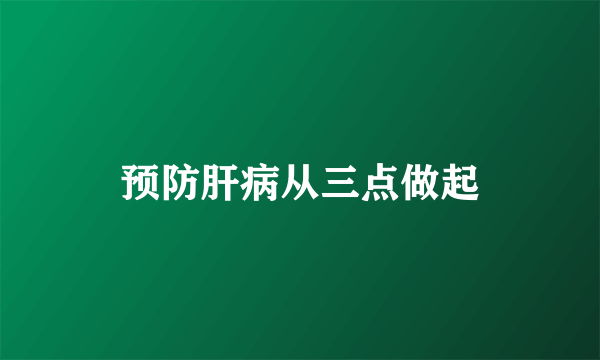 预防肝病从三点做起